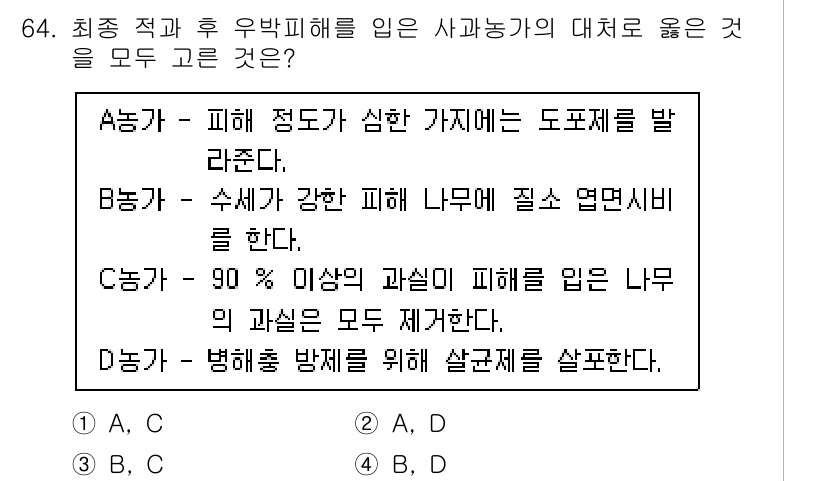 64. 최종 적과 후 우박피해를 입은 사과농가의 대처로 옳은 것을 모두 고른 것은?

A농가 - 피해 정도가 심한 가지에는 도포제를 발라준다.
B농가 - 수세가 강한 피해 나무에 질소 엽면시비를 한다.
C농가 - 90 % 이상의 과실이 피해를 입은 나무의 과실은 모두 제거한다.
D농가 - 병해충 방제를 위해 살균제를 살포한다.

① A, C
② A, D
③ B, C
④ B, D